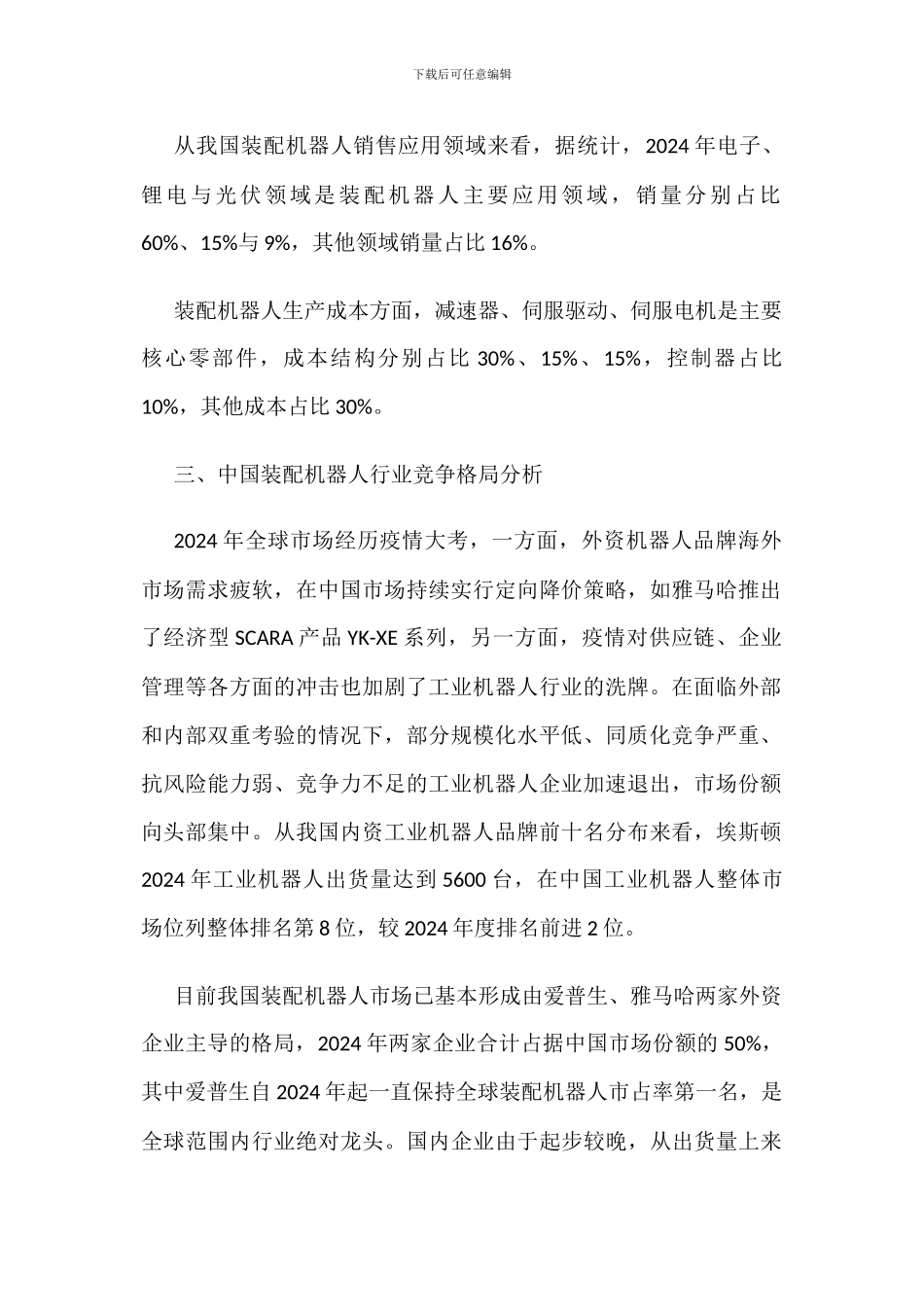 下载后可任意编辑

从我国装配机器人销售应用领域来看，据统计，2024 年电子、锂电与光伏领域是装配机器人主要应用领域，销量分别占比 60%、15%与 9%，其他领域销量占比 16%。

装配机器人生产成本方面，减速器、伺服驱动、伺服电机是主要核心零部件，成本结构分别占比 30%、15%、15%，控制器占比 10%，其他成本占比 30%。

三、中国装配机器人行业竞争格局分析

2024 年全球市场经历疫情大考，一方面，外资机器人品牌海外市场需求疲软，在中国市场持续实行定向降价策略，如雅马哈推出了经济型 SCARA 产品 YK-XE 系列，另一方面，疫情对供应链、企业管理等各方面的冲击也加剧了工业机器人行业的洗牌。在面临外部和内部双重考验的情况下，部分规模化水平低、同质化竞争严重、抗风险能力弱、竞争力不足的工业机器人企业加速退出，市场份额向头部集中。从我国内资工业机器人品牌前十名分布来看，埃斯顿 2024 年工业机器人出货量达到 5600 台，在中国工业机器人整体市场位列整体排名第 8 位，较 2024 年度排名前进 2 位。

目前我国装配机器人市场已基本形成由爱普生、雅马哈两家外资企业主导的格局，2024 年两家企业合计占据中国市场份额的 50%，其中爱普生自 2024 年起一直保持全球装配机器人市占率第一名，是全球范围内行业绝对龙头。国内企业由于起步较晚，从出货量上来